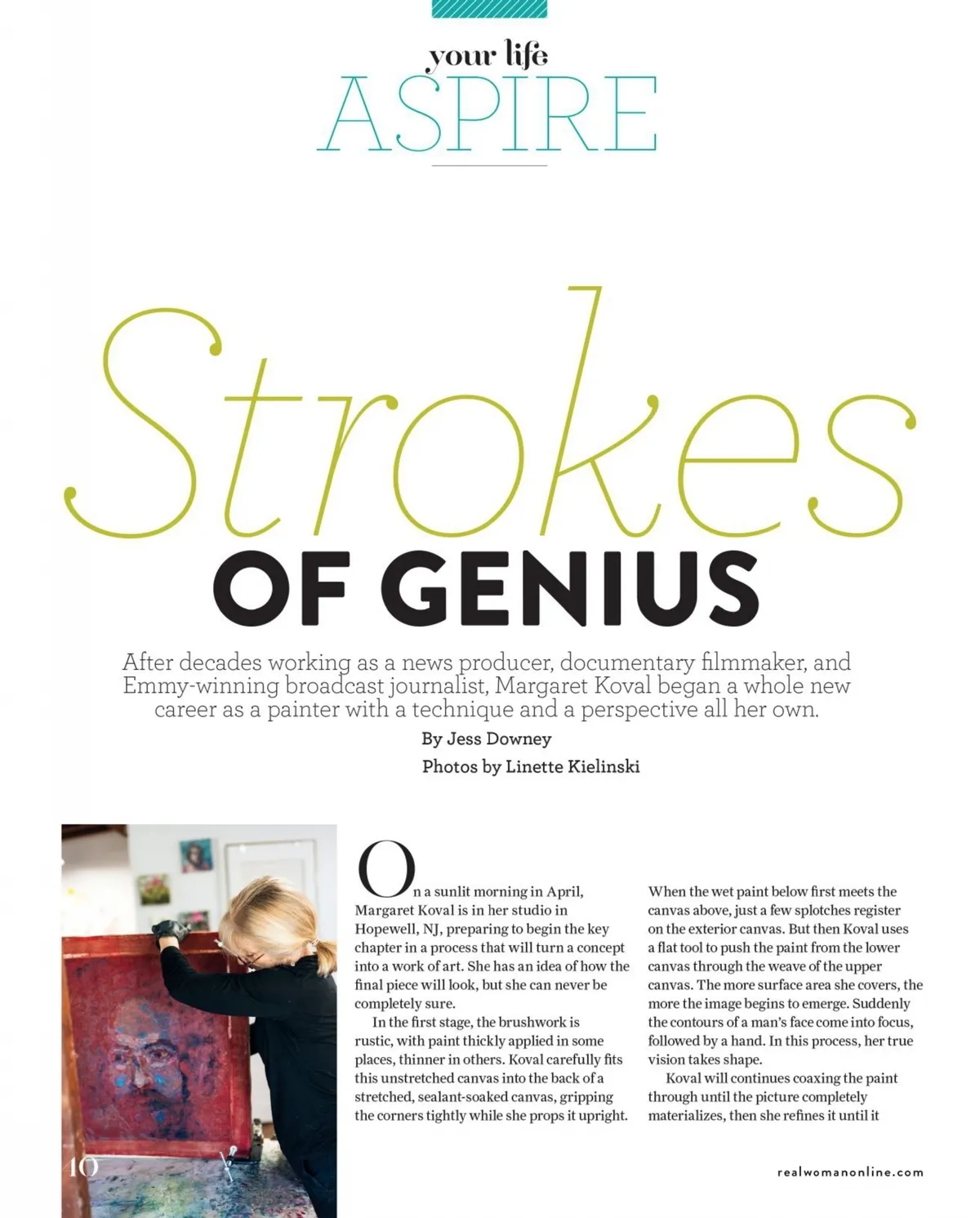 your life
ASPIRE

Strokes
OF GENIUS

After decades working as a news producer, documentary filmmaker, and Emmy-winning broadcast journalist, Margaret Koval began a whole new career as a painter with a technique and a perspective all her own.

By Jess Downey

Photos by Linette Kielinski

On a sunlit morning in April, Margaret Koval is in her studio in Hopewell, NJ, preparing to begin the key chapter in a process that will turn a concept into a work of art. She has an idea of how the final piece will look, but she can never be completely sure.

In the first stage, the brushwork is rustic, with paint thickly applied in some places, thinner in others. Koval carefully fits this unstretched canvas into the back of a stretched, sealant-soaked canvas, gripping the corners tightly while she props it upright.

When the wet paint below first meets the canvas above, just a few splotches register on the exterior canvas. But then Koval uses a flat tool to push the paint from the lower canvas through the weave of the upper canvas. The more surface area she covers, the more the image begins to emerge. Suddenly the contours of a man's face come into focus, followed by a hand. In this process, her true vision takes shape.

Koval will continues coaxing the paint through until the picture completely materializes, then she refines it until it

10

realwomanonline.com